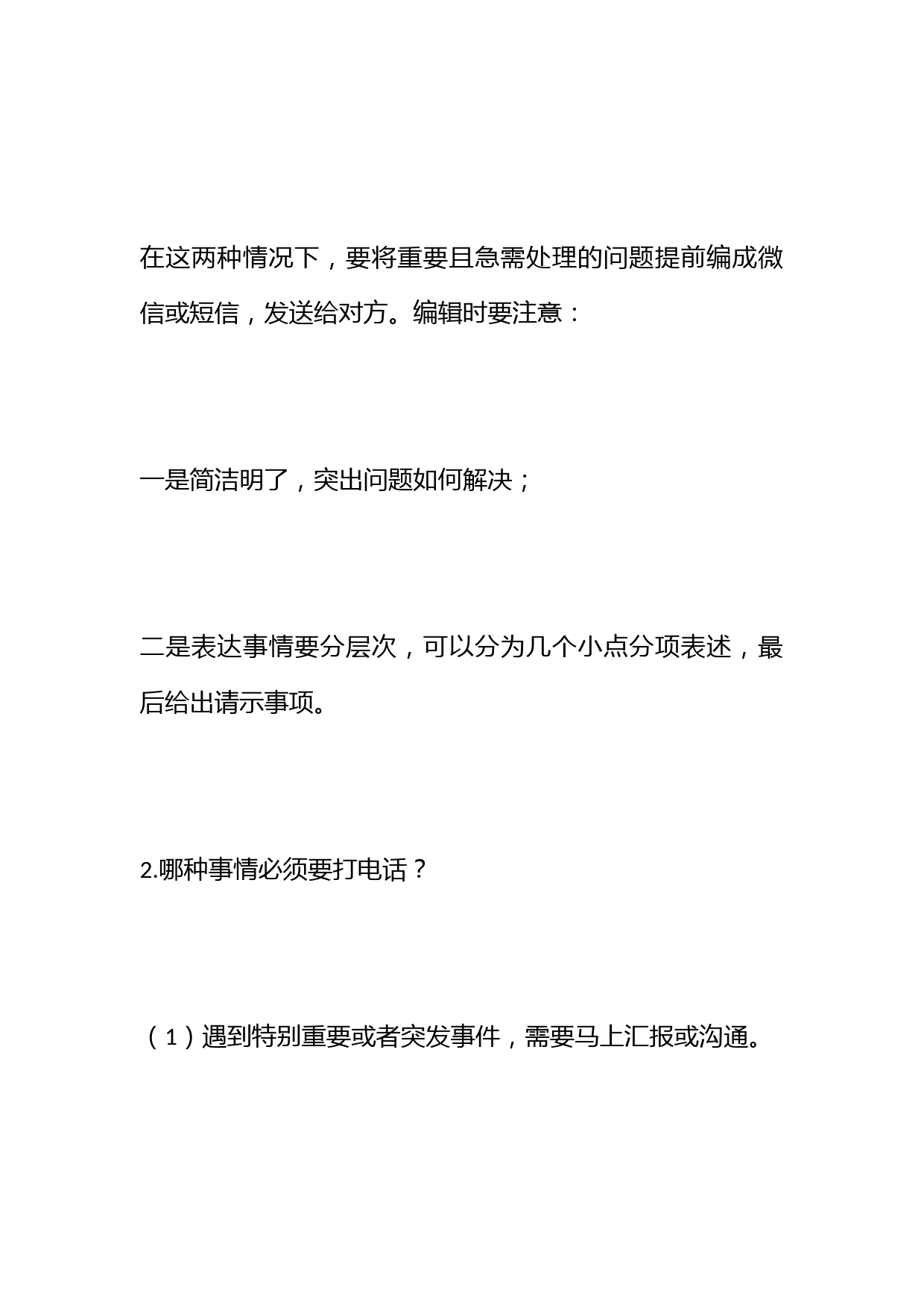 在这两种情况下，要将重要且急需处理的问题提前编成微信或短信，发送给对方。编辑时要注意：

一是简洁明了，突出问题如何解决；

二是表达事情要分层次，可以分为几个小点分项表述，最后给出请示事项。

2.哪种事情必须要打电话？

（1）遇到特别重要或者突发事件，需要马上汇报或沟通。